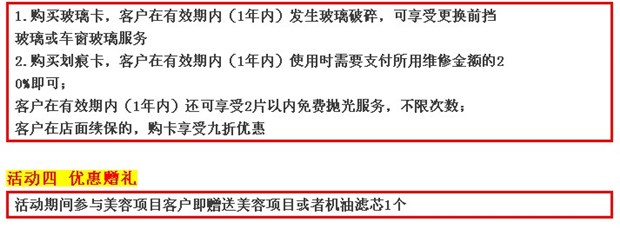 1.购买玻璃卡，客户在有效期内（1年内）发生玻璃破碎，可享受更换前挡玻璃或车窗玻璃服务
2.购买划痕卡，客户在有效期内（1年内）使用时需要支付所用维修金额的20%即可；
客户在有效期内（1年内）还可享受2片以内免费抛光服务，不限次数；
客户在店面续保的，购卡享受九折优惠

活动四 优惠赠礼

活动期间参与美容项目客户即赠送美容项目或者机油滤芯1个